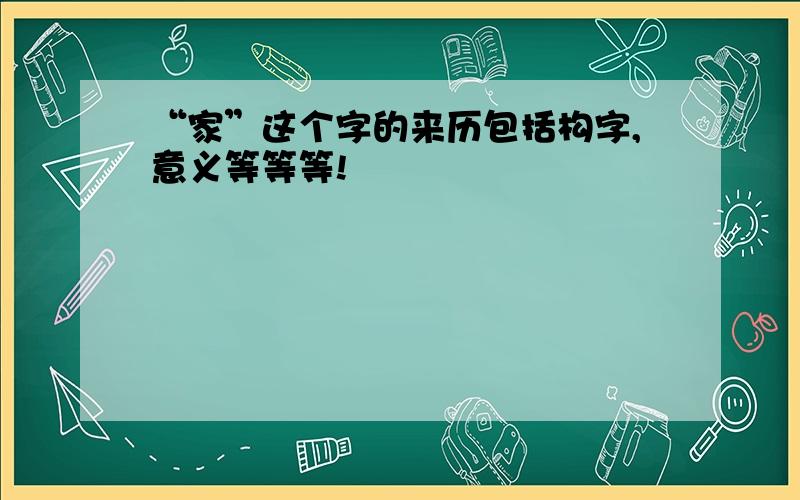 “家”这个字的来历包括构字,意义等等等!